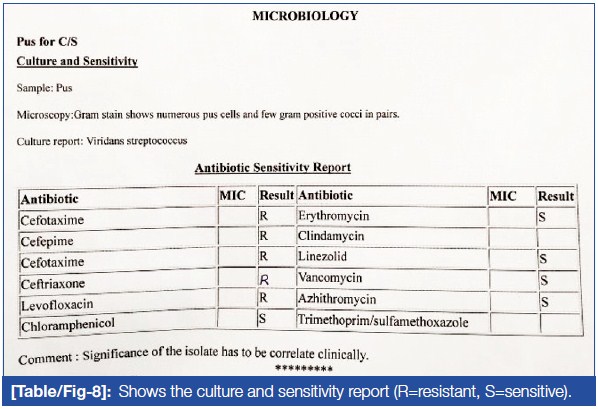 MICROBIOLOGY

Pus for C/S

Culture and Sensitivity

Sample: Pus

Microscopy:Gram stain shows numerous pus cells and few gram positive cocci in pairs.

Culture report: Viridans streptococcus

Antibiotic Sensitivity Report

| Antibiotic | MIC | Result | Antibiotic | MIC | Result |
|---|---|---|---|---|---|
| Cefotaxime | | R | Erythromycin | | S |
| Cefepime | | R | Clindamycin | | |
| Cefotaxime | | R | Linezolid | | S |
| Ceftriaxone | | R | Vancomycin | | S |
| Levofloxacin | | R | Azhithromycin | | S |
| Chloramphenicol | | S | Trimethoprim/sulfamethoxazole | | |

Comment : Significance of the isolate has to be correlate clinically.

*********

[Table/Fig-8]: Shows the culture and sensitivity report (R=resistant, S=sensitive).